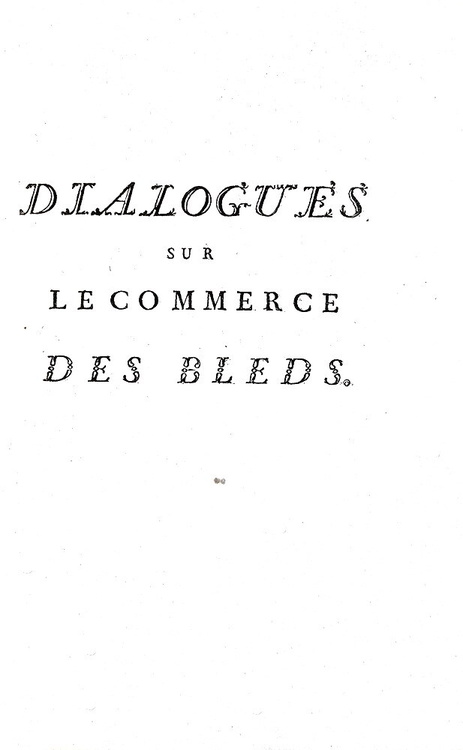 DIALOGUES

SUR

LE COMMERCE

DES BLEDS.